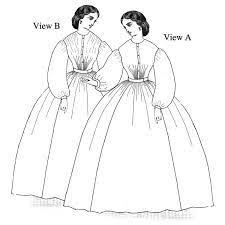 View B

View A